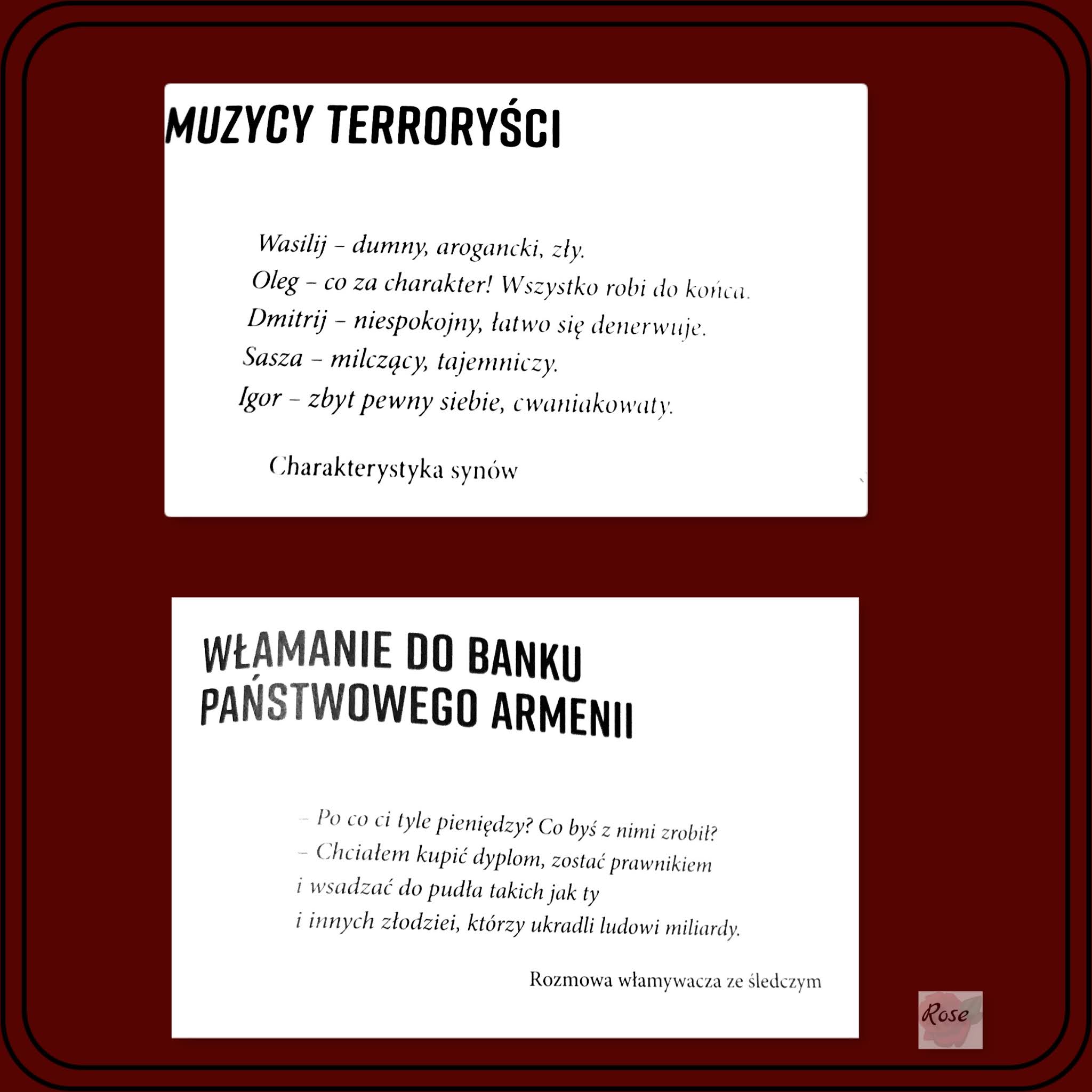 MUZYCY TERRORYŚCI

Wasilij – dumny, arogancki, zły.
Oleg – co za charakter! Wszystko robi do końca.
Dmitrij – niespokojny, łatwo się denerwuje.
Sasza – milczący, tajemniczy.
Igor – zbyt pewny siebie, cwaniakowaty.

Charakterystyka synów

WŁAMANIE DO BANKU PAŃSTWOWEGO ARMENII

– Po co ci tyle pieniędzy? Co byś z nimi zrobił?
– Chciałem kupić dyplom, zostać prawnikiem
i wsadzać do pudła takich jak ty
i innych złodziei, którzy ukradli ludowi miliardy.

Rozmowa włamywacza ze śledczym

Rose